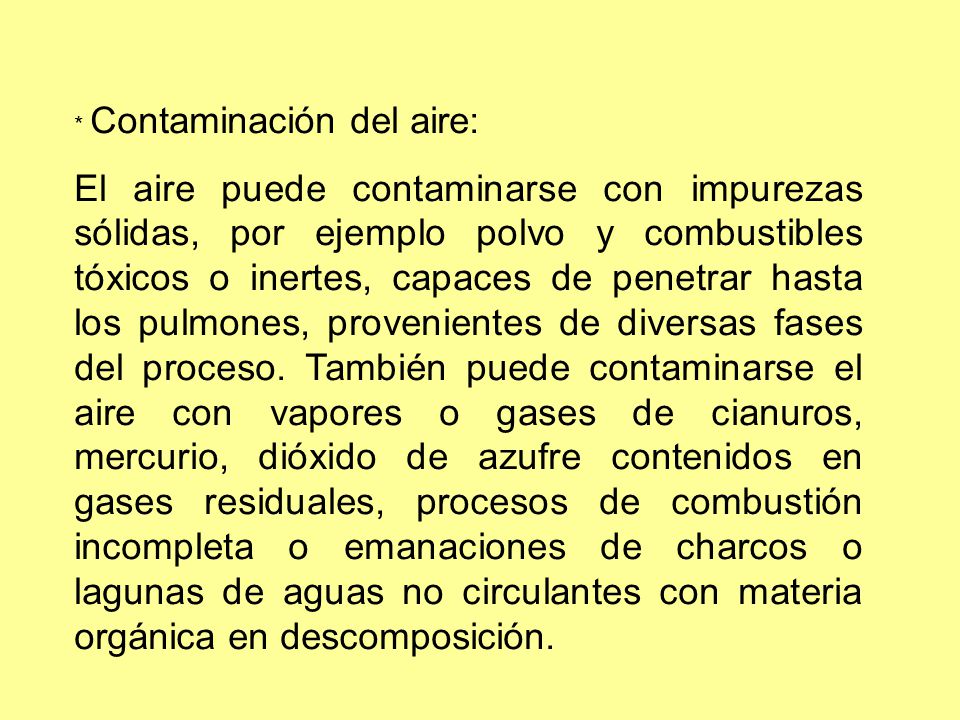 * Contaminación del aire:

El aire puede contaminarse con impurezas sólidas, por ejemplo polvo y combustibles tóxicos o inertes, capaces de penetrar hasta los pulmones, provenientes de diversas fases del proceso. También puede contaminarse el aire con vapores o gases de cianuros, mercurio, dióxido de azufre contenidos en gases residuales, procesos de combustión incompleta o emanaciones de charcos o lagunas de aguas no circulantes con materia orgánica en descomposición.